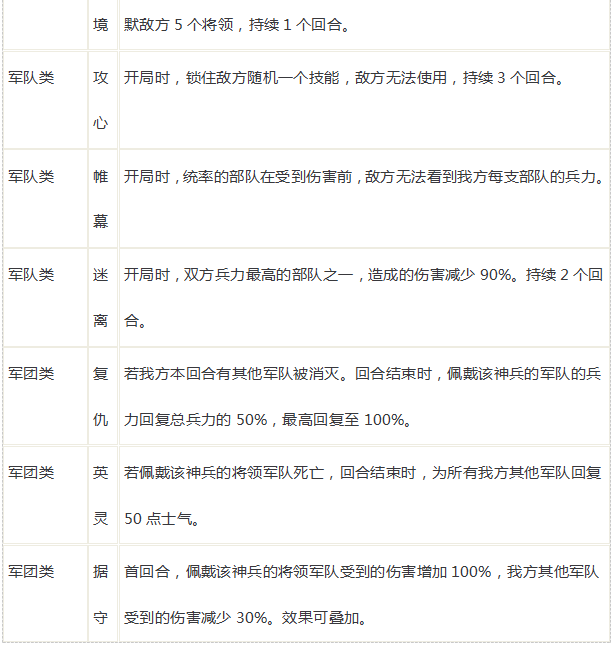 |  |  |  |
|---|---|---|
|  | 境 | 默敌方 5 个将领，持续 1 个回合。 |
| 军队类 | 攻心 | 开局时，锁住敌方随机一个技能，敌方无法使用，持续 3 个回合。 |
| 军队类 | 帷幕 | 开局时，统率的部队在受到伤害前，敌方无法看到我方每支部队的兵力。 |
| 军队类 | 迷离 | 开局时，双方兵力最高的部队之一，造成的伤害减少 90%。持续 2 个回合。 |
| 军团类 | 复仇 | 若我方本回合有其他军队被消灭。回合结束时，佩戴该神兵的军队的兵力回复总兵力的 50%，最高回复至 100%。 |
| 军团类 | 英灵 | 若佩戴该神兵的将领军队死亡，回合结束时，为所有我方其他军队回复 50 点士气。 |
| 军团类 | 据守 | 首回合，佩戴该神兵的将领军队受到的伤害增加 100%，我方其他军队受到的伤害减少 30%。效果可叠加。 |